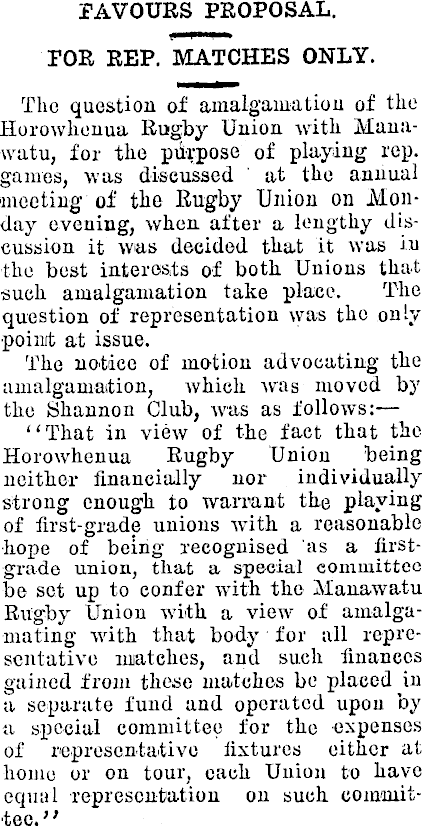 FAVOURS PROPOSAL.

FOR REP. MATCHES ONLY.

The question of amalgamation of the Horowhenua Rugby Union with Manawatu, for the purpose of playing rep. games, was discussed at the annual meeting of the Rugby Union on Monday evening, when after a lengthy discussion it was decided that it was in the best interests of both Unions that such amalgamation take place. The question of representation was the only point at issue.

The notice of motion advocating the amalgamation, which was moved by the Shannon Club, was as follows:—

"That in view of the fact that the Horowhenua Rugby Union being neither financially nor individually strong enough to warrant the playing of first-grade unions with a reasonable hope of being recognised as a first-grade union, that a special committee be set up to confer with the Manawatu Rugby Union with a view of amalgamating with that body for all representative matches, and such finances gained from these matches be placed in a separate fund and operated upon by a special committee for the expenses of representative fixtures either at home or on tour, each Union to have equal representation on such committee."